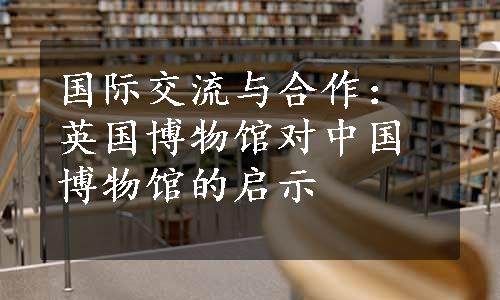 国际交流与合作：英国博物馆对中国博物馆的启示